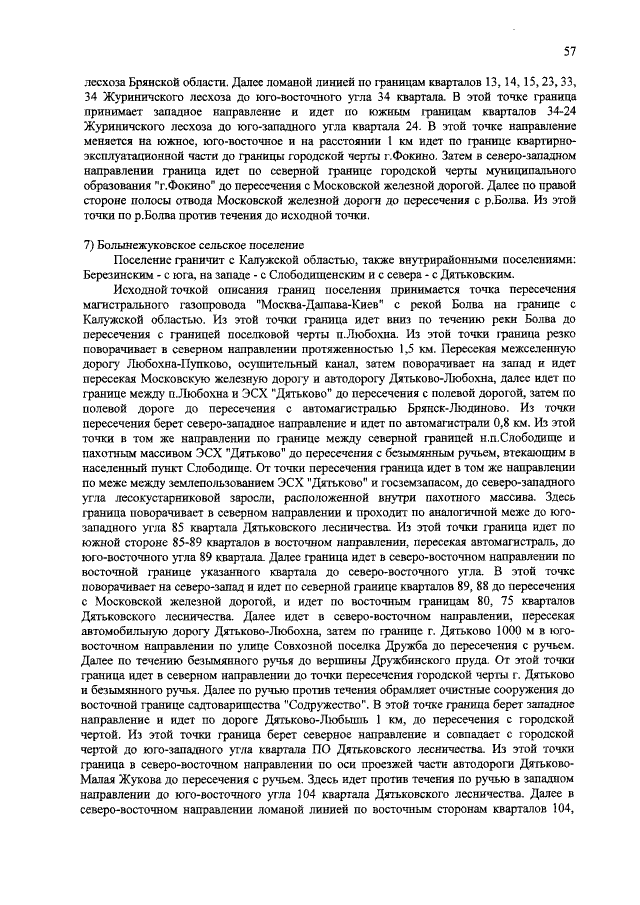 57

лесхоза Брянской области. Далее ломаной линией по границам кварталов 13, 14, 15, 23, 33, 34 Журиничского лесхоза до юго-восточного угла 34 квартала. В этой точке граница принимает западное направление и идет по южным границам кварталов 34-24 Журиничского лесхоза до юго-западного угла квартала 24. В этой точке направление меняется на южное, юго-восточное и на расстоянии 1 км идет по границе квартирно-эксплуатационной части до границы городской черты г.Фокино. Затем в северо-западном направлении граница идет по северной границе городской черты муниципального образования "г.Фокино" до пересечения с Московской железной дорогой. Далее по правой стороне полосы отвода Московской железной дороги до пересечения с р.Болва. Из этой точки по р.Болва против течения до исходной точки.

7) Большежуковское сельское поселение

Поселение граничит с Калужской областью, также внутрирайонными поселениями: Березинским - с юга, на западе - с Слободищенским и с севера - с Дятьковским.

Исходной точкой описания границ поселения принимается точка пересечения магистрального газопровода "Москва-Дашава-Киев" с рекой Болва на границе с Калужской областью. Из этой точки граница идет вниз по течению реки Болва до пересечения с границей поселковой черты п.Любохна. Из этой точки граница резко поворачивает в северном направлении протяженностью 1,5 км. Пересекая межселенную дорогу Любохна-Пупково, осушительный канал, затем поворачивает на запад и идет пересекая Московскую железную дорогу и автодорогу Дятьково-Любохна, далее идет по границе между п.Любохна и ЭСХ "Дятьково" до пересечения с полевой дорогой, затем по полевой дороге до пересечения с автомагистралью Брянск-Людиново. Из точки пересечения берет северо-западное направление и идет по автомагистрали 0,8 км. Из этой точки в том же направлении по границе между северной границей н.п.Слободище и пахотным массивом ЭСХ "Дятьково" до пересечения с безымянным ручьем, втекающим в населенный пункт Слободище. От точки пересечения граница идет в том же направлении по меже между землепользованием ЭСХ "Дятьково" и госземзапасом, до северо-западного угла лесокустарниковой заросли, расположенной внутри пахотного массива. Здесь граница поворачивает в северном направлении и проходит по аналогичной меже до юго-западного угла 85 квартала Дятьковского лесничества. Из этой точки граница идет по южной стороне 85-89 кварталов в восточном направлении, пересекая автомагистраль, до юго-восточного угла 89 квартала. Далее граница идет в северо-восточном направлении по восточной границе указанного квартала до северо-восточного угла. В этой точке поворачивает на северо-запад и идет по северной границе кварталов 89, 88 до пересечения с Московской железной дорогой, и идет по восточным границам 80, 75 кварталов Дятьковского лесничества. Далее идет в северо-восточном направлении, пересекая автомобильную дорогу Дятьково-Любохна, затем по границе г. Дятьково 1000 м в юго-восточном направлении по улице Совхозной поселка Дружба до пересечения с ручьем. Далее по течению безымянного ручья до вершины Дружбинского пруда. От этой точки граница идет в северном направлении до точки пересечения городской черты г. Дятьково и безымянного ручья. Далее по ручью против течения обрамляет очистные сооружения до восточной границе садтоварищества "Содружество". В этой точке граница берет западное направление и идет по дороге Дятьково-Любышь 1 км, до пересечения с городской чертой. Из этой точки граница берет северное направление и совпадает с городской чертой до юго-западного угла квартала ПО Дятьковского лесничества. Из этой точки граница в северо-восточном направлении по оси проезжей части автодороги Дятьково-Малая Жукова до пересечения с ручьем. Здесь идет против течения по ручью в западном направлении до юго-восточного угла 104 квартала Дятьковского лесничества. Далее в северо-восточном направлении ломаной линией по восточным сторонам кварталов 104,